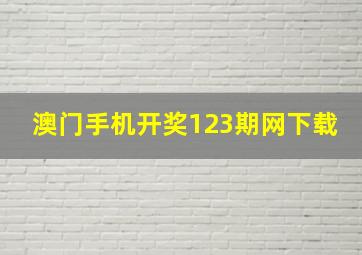 澳门手机开奖123期网下载